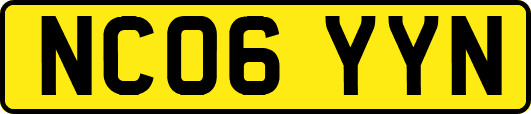 NC06 YYN